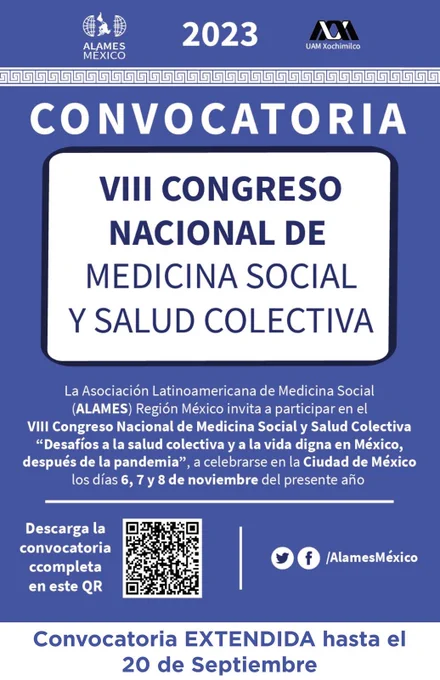 ALAMES
MÉXICO

2023

UAM Xochimilco

CONVOCATORIA

VIII CONGRESO
NACIONAL DE
MEDICINA SOCIAL
Y SALUD COLECTIVA

La Asociación Latinoamericana de Medicina Social (ALAMES) Región México invita a participar en el VIII Congreso Nacional de Medicina Social y Salud Colectiva "Desafíos a la salud colectiva y a la vida digna en México, después de la pandemia", a celebrarse en la Ciudad de México los días 6, 7 y 8 de noviembre del presente año

Descarga la
convocatoria
ccompleta
en este QR

/AlamesMéxico

Convocatoria EXTENDIDA hasta el
20 de Septiembre